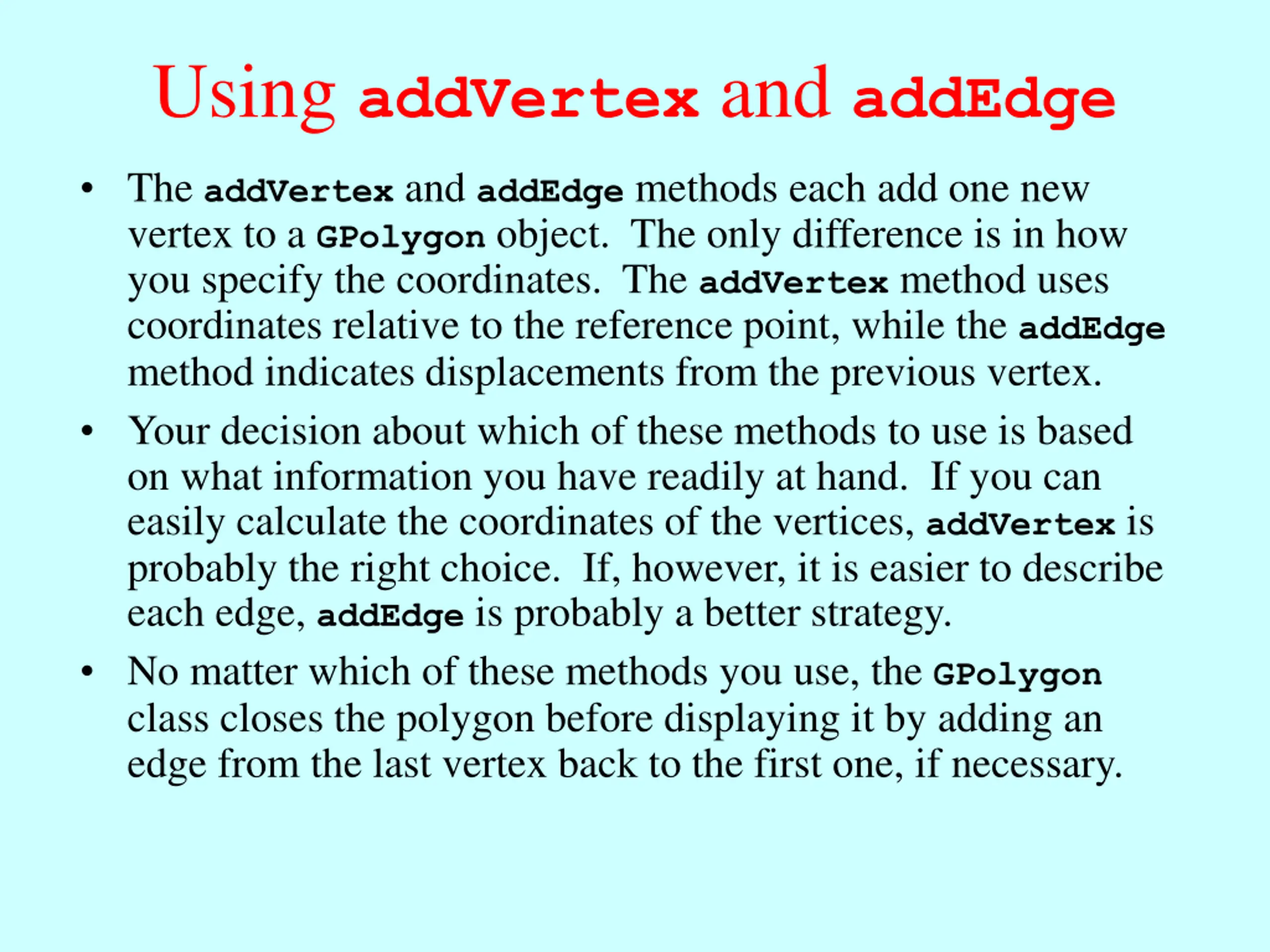 Using addVertex and addEdge

• The addVertex and addEdge methods each add one new vertex to a GPolygon object. The only difference is in how you specify the coordinates. The addVertex method uses coordinates relative to the reference point, while the addEdge method indicates displacements from the previous vertex.

• Your decision about which of these methods to use is based on what information you have readily at hand. If you can easily calculate the coordinates of the vertices, addVertex is probably the right choice. If, however, it is easier to describe each edge, addEdge is probably a better strategy.

• No matter which of these methods you use, the GPolygon class closes the polygon before displaying it by adding an edge from the last vertex back to the first one, if necessary.